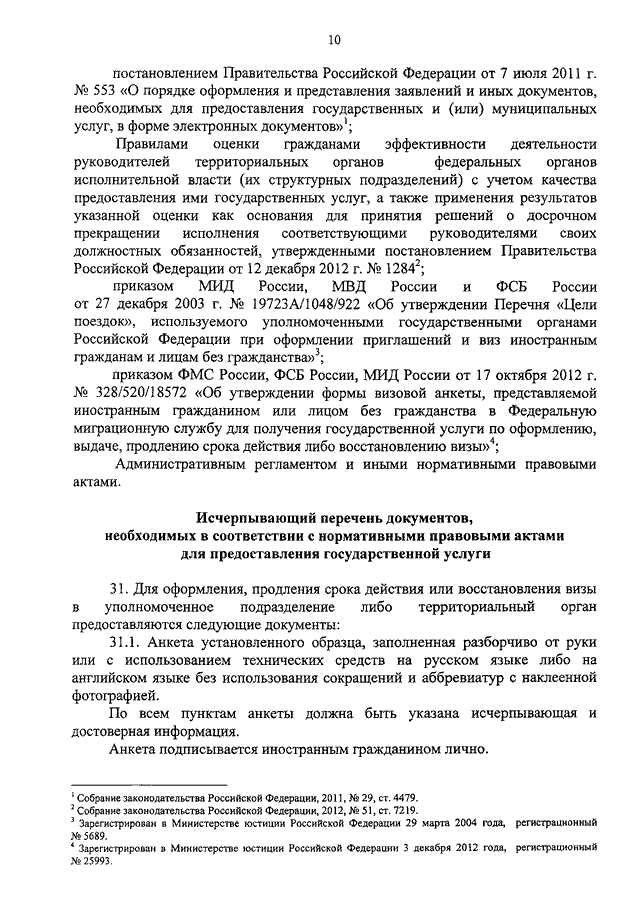 10

постановлением Правительства Российской Федерации от 7 июля 2011 г. № 553 «О порядке оформления и представления заявлений и иных документов, необходимых для предоставления государственных и (или) муниципальных услуг, в форме электронных документов»$^1$;

Правилами оценки гражданами эффективности деятельности руководителей территориальных органов федеральных органов исполнительной власти (их структурных подразделений) с учетом качества предоставления ими государственных услуг, а также применения результатов указанной оценки как основания для принятия решений о досрочном прекращении исполнения соответствующими руководителями своих должностных обязанностей, утвержденными постановлением Правительства Российской Федерации от 12 декабря 2012 г. № 1284$^2$;

приказом МИД России, МВД России и ФСБ России от 27 декабря 2003 г. № 19723А/1048/922 «Об утверждении Перечня «Цели поездок», используемого уполномоченными государственными органами Российской Федерации при оформлении приглашений и виз иностранным гражданам и лицам без гражданства»$^3$;

приказом ФМС России, ФСБ России, МИД России от 17 октября 2012 г. № 328/520/18572 «Об утверждении формы визовой анкеты, представляемой иностранным гражданином или лицом без гражданства в Федеральную миграционную службу для получения государственной услуги по оформлению, выдаче, продлению срока действия либо восстановлению визы»$^4$;

Административным регламентом и иными нормативными правовыми актами.

Исчерпывающий перечень документов, необходимых в соответствии с нормативными правовыми актами для предоставления государственной услуги

31. Для оформления, продления срока действия или восстановления визы в уполномоченное подразделение либо территориальный орган предоставляются следующие документы:

31.1. Анкета установленного образца, заполненная разборчиво от руки или с использованием технических средств на русском языке либо на английском языке без использования сокращений и аббревиатур с наклеенной фотографией.

По всем пунктам анкеты должна быть указана исчерпывающая и достоверная информация.

Анкета подписывается иностранным гражданином лично.

$^1$ Собрание законодательства Российской Федерации, 2011, № 29, ст. 4479.
$^2$ Собрание законодательства Российской Федерации, 2012, № 51, ст. 7219.
$^3$ Зарегистрирован в Министерстве юстиции Российской Федерации 29 марта 2004 года, регистрационный № 5689.
$^4$ Зарегистрирован в Министерстве юстиции Российской Федерации 3 декабря 2012 года, регистрационный № 25993.